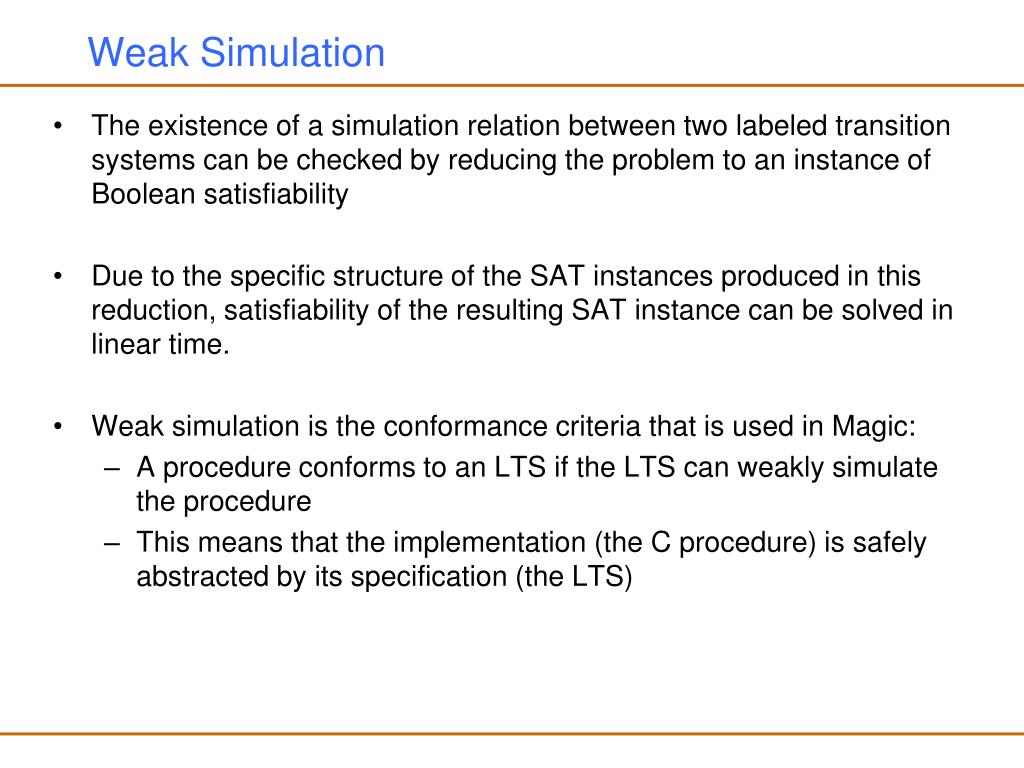 Weak Simulation

• The existence of a simulation relation between two labeled transition systems can be checked by reducing the problem to an instance of Boolean satisfiability

• Due to the specific structure of the SAT instances produced in this reduction, satisfiability of the resulting SAT instance can be solved in linear time.

• Weak simulation is the conformance criteria that is used in Magic:
– A procedure conforms to an LTS if the LTS can weakly simulate the procedure
– This means that the implementation (the C procedure) is safely abstracted by its specification (the LTS)